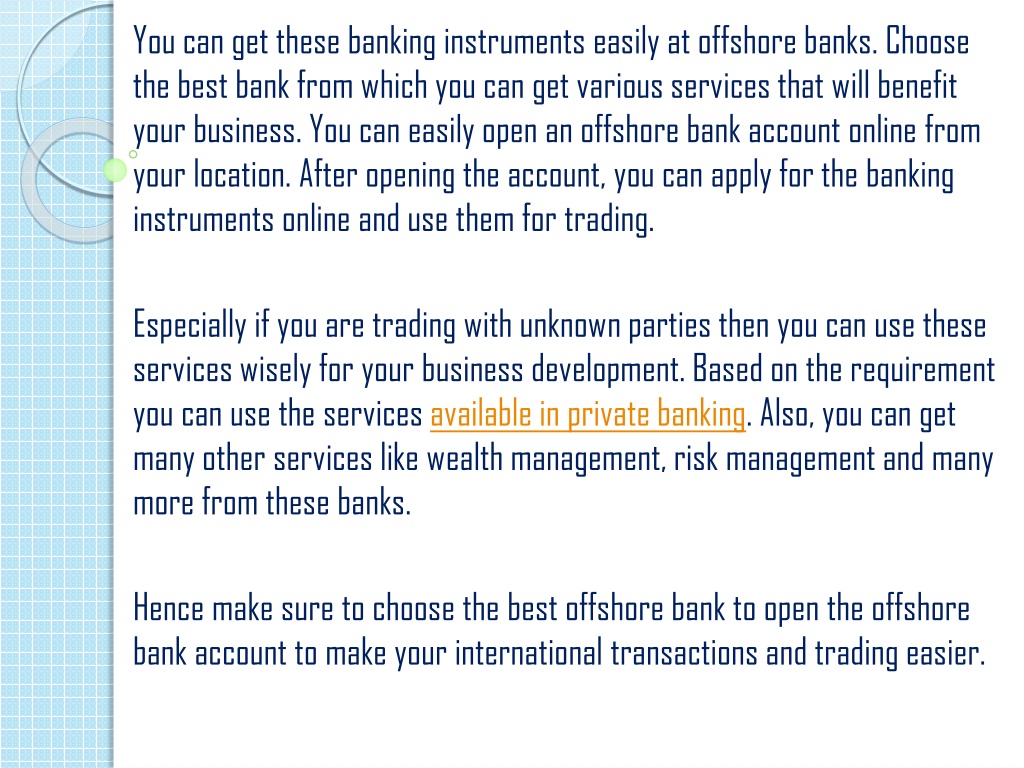 You can get these banking instruments easily at offshore banks. Choose the best bank from which you can get various services that will benefit your business. You can easily open an offshore bank account online from your location. After opening the account, you can apply for the banking instruments online and use them for trading.

Especially if you are trading with unknown parties then you can use these services wisely for your business development. Based on the requirement you can use the services available in private banking. Also, you can get many other services like wealth management, risk management and many more from these banks.

Hence make sure to choose the best offshore bank to open the offshore bank account to make your international transactions and trading easier.